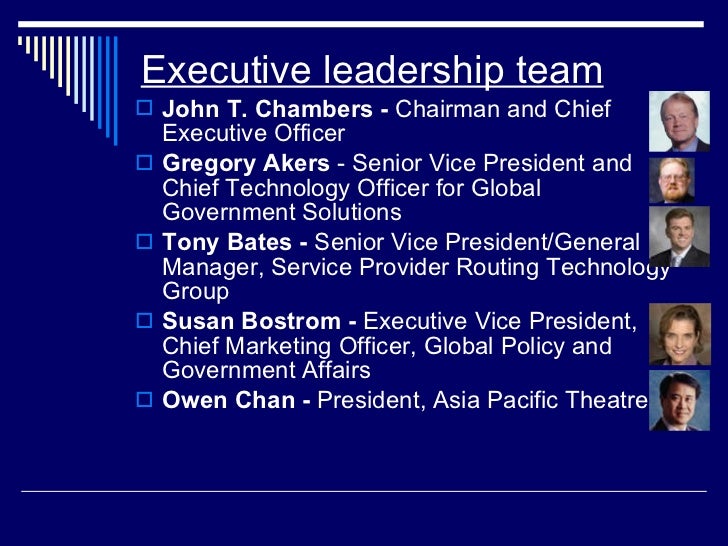 Executive leadership team

☐ John T. Chambers - Chairman and Chief Executive Officer

☐ Gregory Akers - Senior Vice President and Chief Technology Officer for Global Government Solutions

☐ Tony Bates - Senior Vice President/General Manager, Service Provider Routing Technology Group

☐ Susan Bostrom - Executive Vice President, Chief Marketing Officer, Global Policy and Government Affairs

☐ Owen Chan - President, Asia Pacific Theatre